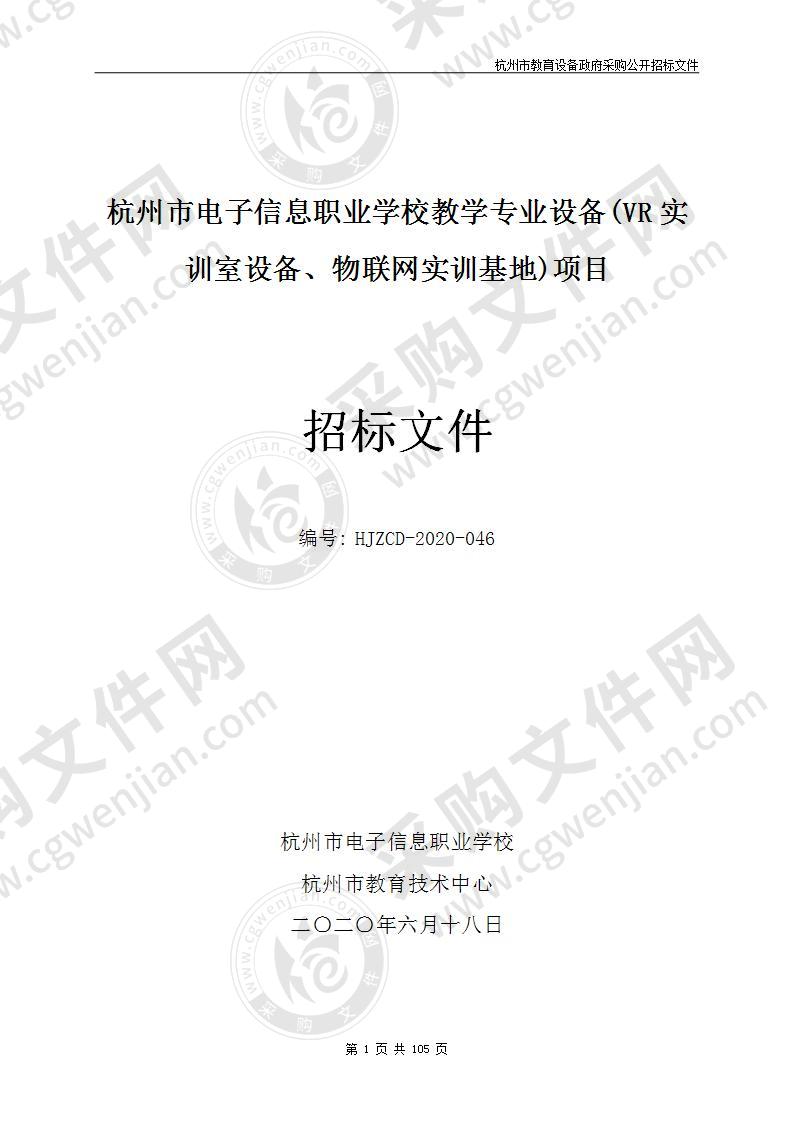 杭州市教育设备政府采购公开招标文件

杭州市电子信息职业学校教学专业设备(VR实训室设备、物联网实训基地)项目

招标文件

编号: HJZCD-2020-046

杭州市电子信息职业学校
杭州市教育技术中心
二〇二〇年六月十八日

第 1 页 共 105 页

采购文件网
www.cgwenjian.com